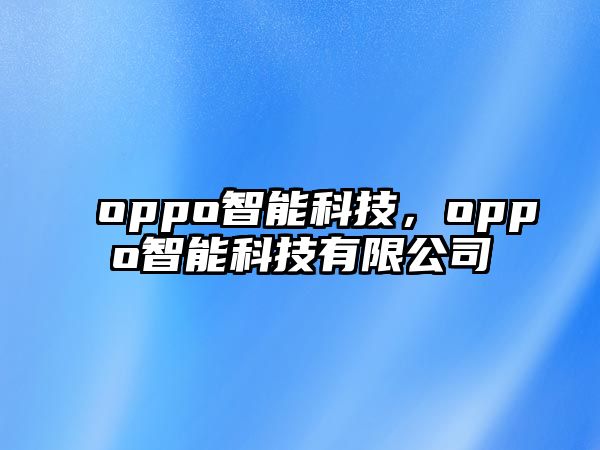 oppo智能科技，oppo智能科技有限公司